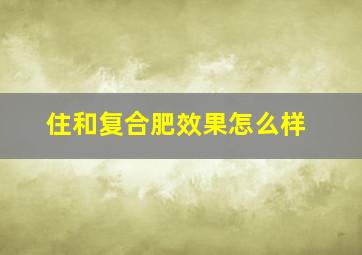 住和复合肥效果怎么样